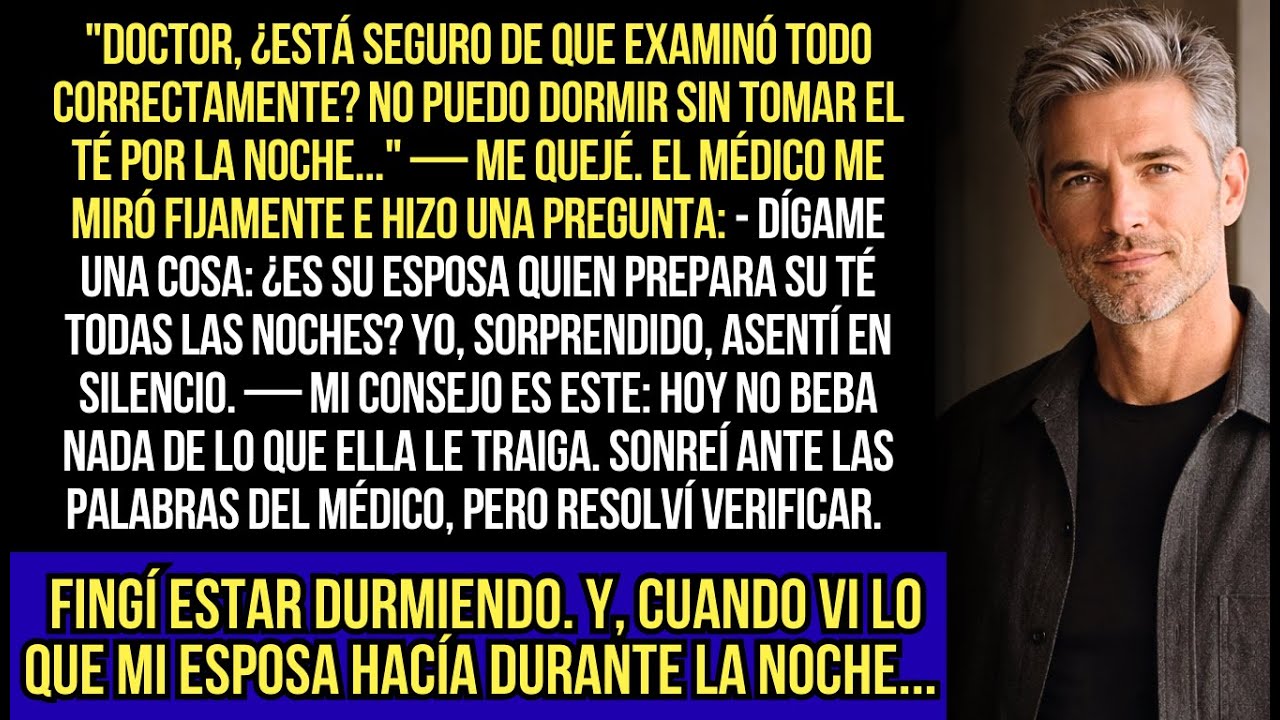 "DOCTOR, ¿ESTÁ SEGURO DE QUE EXAMINÓ TODO CORRECTAMENTE? NO PUEDO DORMIR SIN TOMAR EL TÉ POR LA NOCHE..." — ME QUEJÉ. EL MÉDICO ME MIRÓ FIJAMENTE E HIZO UNA PREGUNTA: - DÍGAME UNA COSA: ¿ES SU ESPOSA QUIEN PREPARA SU TÉ TODAS LAS NOCHES? YO, SORPRENDIDO, ASENTÍ EN SILENCIO. — MI CONSEJO ES ESTE: HOY NO BEBA NADA DE LO QUE ELLA LE TRAIGA. SONREÍ ANTE LAS PALABRAS DEL MÉDICO, PERO RESOLVÍ VERIFICAR.

FINGÍ ESTAR DURMIENDO. Y, CUANDO VI LO QUE MI ESPOSA HACÍA DURANTE LA NOCHE...